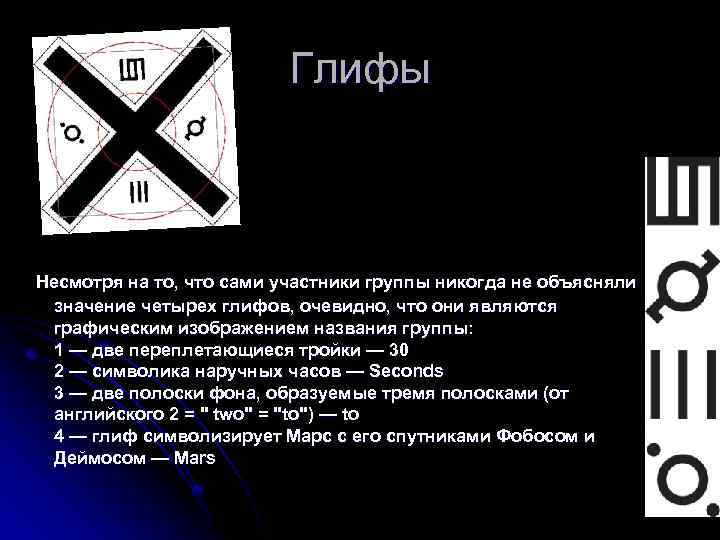 Глифы

Несмотря на то, что сами участники группы никогда не объясняли значение четырех глифов, очевидно, что они являются графическим изображением названия группы:
1 — две переплетающиеся тройки — 30
2 — символика наручных часов — Seconds
3 — две полоски фона, образуемые тремя полосками (от английского 2 = " two" = "to") — to
4 — глиф символизирует Марс с его спутниками Фобосом и Деймосом — Mars